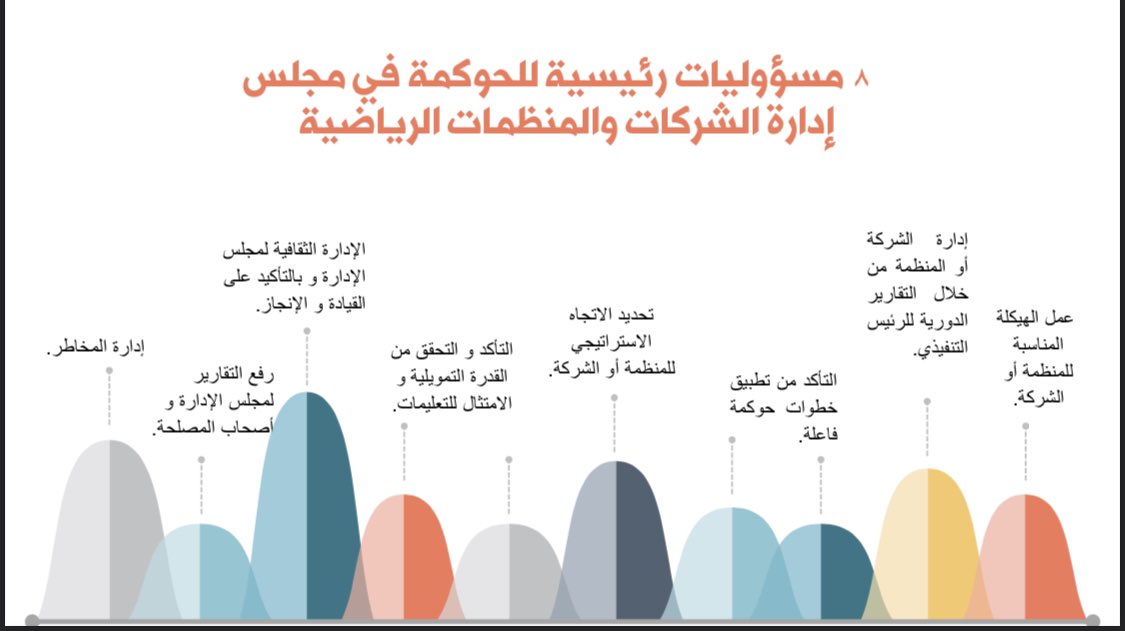 ٨ مسؤوليات رئيسية للحوكمة في مجلس إدارة الشركات والمنظمات الرياضية

عمل الهيكلة المناسبة للمنظمة أو الشركة.

إدارة الشركة أو المنظمة من خلال التقارير الدورية للرئيس التنفيذي.

التأكد من تطبيق خطوات حوكمة فاعلة.

تحديد الاتجاه الاستراتيجي للمنظمة أو الشركة.

التأكد و التحقق من القدرة التمويلية و الامتثال للتعليمات.

الإدارة الثقافية لمجلس الإدارة و بالتأكيد على القيادة و الإنجاز.

رفع التقارير لمجلس الإدارة و أصحاب المصلحة.

إدارة المخاطر.